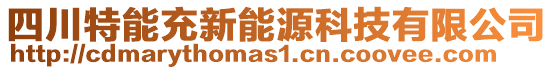 四川特能充新能源科技有限公司
http://cdmarythomas1.cn.coovee.com